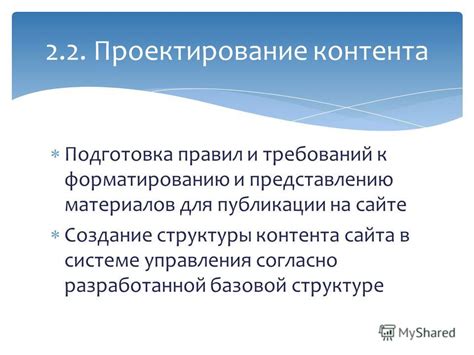 2.2. Проектирование контента

* Подготовка правил и требований к форматированию и представлению материалов для публикации на сайте
* Создание структуры контента сайта в системе управления согласно разработанной базовой структуре

MyShared